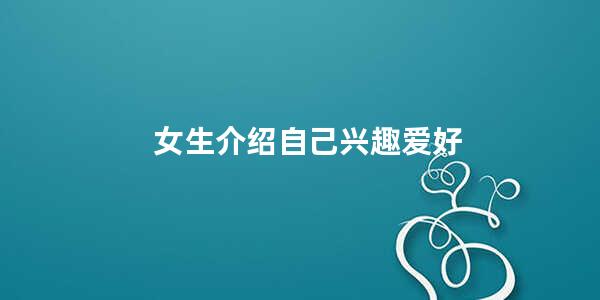 女生介绍自己兴趣爱好